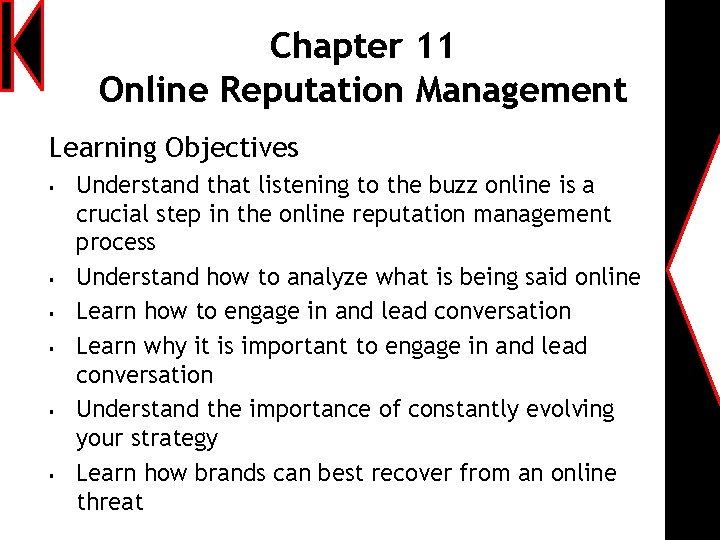 Chapter 11
Online Reputation Management

Learning Objectives

• Understand that listening to the buzz online is a crucial step in the online reputation management process
• Understand how to analyze what is being said online
• Learn how to engage in and lead conversation
• Learn why it is important to engage in and lead conversation
• Understand the importance of constantly evolving your strategy
• Learn how brands can best recover from an online threat